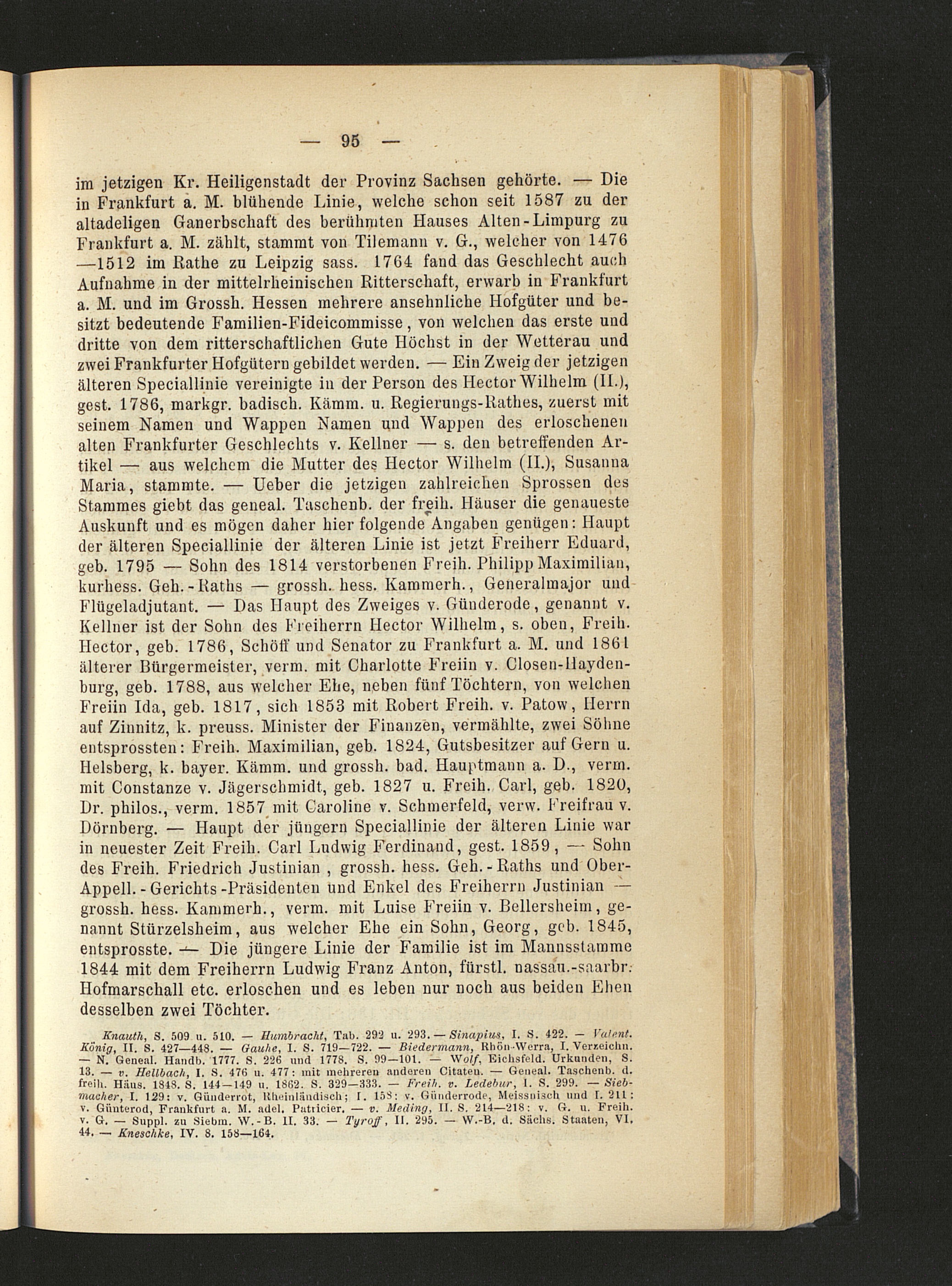 — 95 —

im jetzigen Kr. Heiligenstadt der Provinz Sachsen gehörte. — Die in Frankfurt a. M. blühende Linie, welche schon seit 1587 zu der altadeligen Ganerbschaft des berühmten Hauses Alten-Limpurg zu Frankfurt a. M. zählt, stammt von Tilemann v. G., welcher von 1476 —1512 im Rathe zu Leipzig sass. 1764 fand das Geschlecht auch Aufnahme in der mittelrheinischen Ritterschaft, erwarb in Frankfurt a. M. und im Grossh. Hessen mehrere ansehnliche Hofgüter und besitzt bedeutende Familien-Fideicommisse, von welchen das erste und dritte von dem ritterschaftlichen Gute Höchst in der Wetterau und zwei Frankfurter Hofgütern gebildet werden. — Ein Zweig der jetzigen älteren Speciallinie vereinigte in der Person des Hector Wilhelm (II.), gest. 1786, markgr. badisch. Kämm. u. Regierungs-Rathes, zuerst mit seinem Namen und Wappen Namen und Wappen des erloschenen alten Frankfurter Geschlechts v. Kellner — s. den betreffenden Artikel — aus welchem die Mutter des Hector Wilhelm (II.), Susanna Maria, stammte. — Ueber die jetzigen zahlreichen Sprossen des Stammes giebt das geneal. Taschenb. der freih. Häuser die genaueste Auskunft und es mögen daher hier folgende Angaben genügen: Haupt der älteren Speciallinie der älteren Linie ist jetzt Freiherr Eduard, geb. 1795 — Sohn des 1814 verstorbenen Freih. Philipp Maximilian, kurhess. Geh.-Raths — grossh. hess. Kammerh., Generalmajor und Flügeladjutant. — Das Haupt des Zweiges v. Günderode, genannt v. Kellner ist der Sohn des Freiherrn Hector Wilhelm, s. oben, Freih. Hector, geb. 1786, Schöff und Senator zu Frankfurt a. M. und 1861 älterer Bürgermeister, verm. mit Charlotte Freiin v. Closen-Haydenburg, geb. 1788, aus welcher Ehe, neben fünf Töchtern, von welchen Freiin Ida, geb. 1817, sich 1853 mit Robert Freih. v. Patow, Herrn auf Zinnitz, k. preuss. Minister der Finanzen, vermählte, zwei Söhne entsprossten: Freih. Maximilian, geb. 1824, Gutsbesitzer auf Gern u. Helsberg, k. bayer. Kämm. und grossh. bad. Hauptmann a. D., verm. mit Constanze v. Jägerschmidt, geb. 1827 u. Freih. Carl, geb. 1820, Dr. philos., verm. 1857 mit Caroline v. Schmerfeld, verw. Freifrau v. Dörnberg. — Haupt der jüngern Speciallinie der älteren Linie war in neuester Zeit Freih. Carl Ludwig Ferdinand, gest. 1859, — Sohn des Freih. Friedrich Justinian, grossh. hess. Geh.-Raths und Ober-Appell.-Gerichts-Präsidenten und Enkel des Freiherrn Justinian — grossh. hess. Kammerh., verm. mit Luise Freiin v. Bellersheim, genannt Stürzelsheim, aus welcher Ehe ein Sohn, Georg, geb. 1845, entsprosste. — Die jüngere Linie der Familie ist im Mannsstamme 1844 mit dem Freiherrn Ludwig Franz Anton, fürstl. nassau.-saarbr. Hofmarschall etc. erloschen und es leben nur noch aus beiden Ehen desselben zwei Töchter.

Knauth, S. 509 u. 510. — Humbracht, Tab. 292 u. 293. — Sinapius, I. S. 422. — Valent. König, II. S. 427—448. — Gauhe, I. S. 719—722. — Biedermann, Rhön-Werra, I. Verzeichn. — N. Geneal. Handb. 1777. S. 226 und 1778. S. 99—101. — Wolf, Eichsfeld. Urkunden, S. 13. — v. Hellbach, I. S. 476 u. 477: mit mehreren anderen Citaten. — Geneal. Taschenb. d. freih. Häus. 1848. S. 144—149 u. 1862. S. 329—333. — Freih. v. Ledebur, I. S. 299. — Siebmacher, I. 129: v. Günderrot, Rheinländisch; I. 158: v. Günderrode, Meissnisch und I. 211: v. Günterod, Frankfurt a. M. adel. Patricier. — v. Meding, II. S. 214—218: v. G. u. Freih. v. G. — Suppl. zu Siebm. W.-B. II. 33. — Tyroff, II. 295. — W.-B. d. Sächs. Staaten, VI. 44. — Kneschke, IV. S. 158—164.